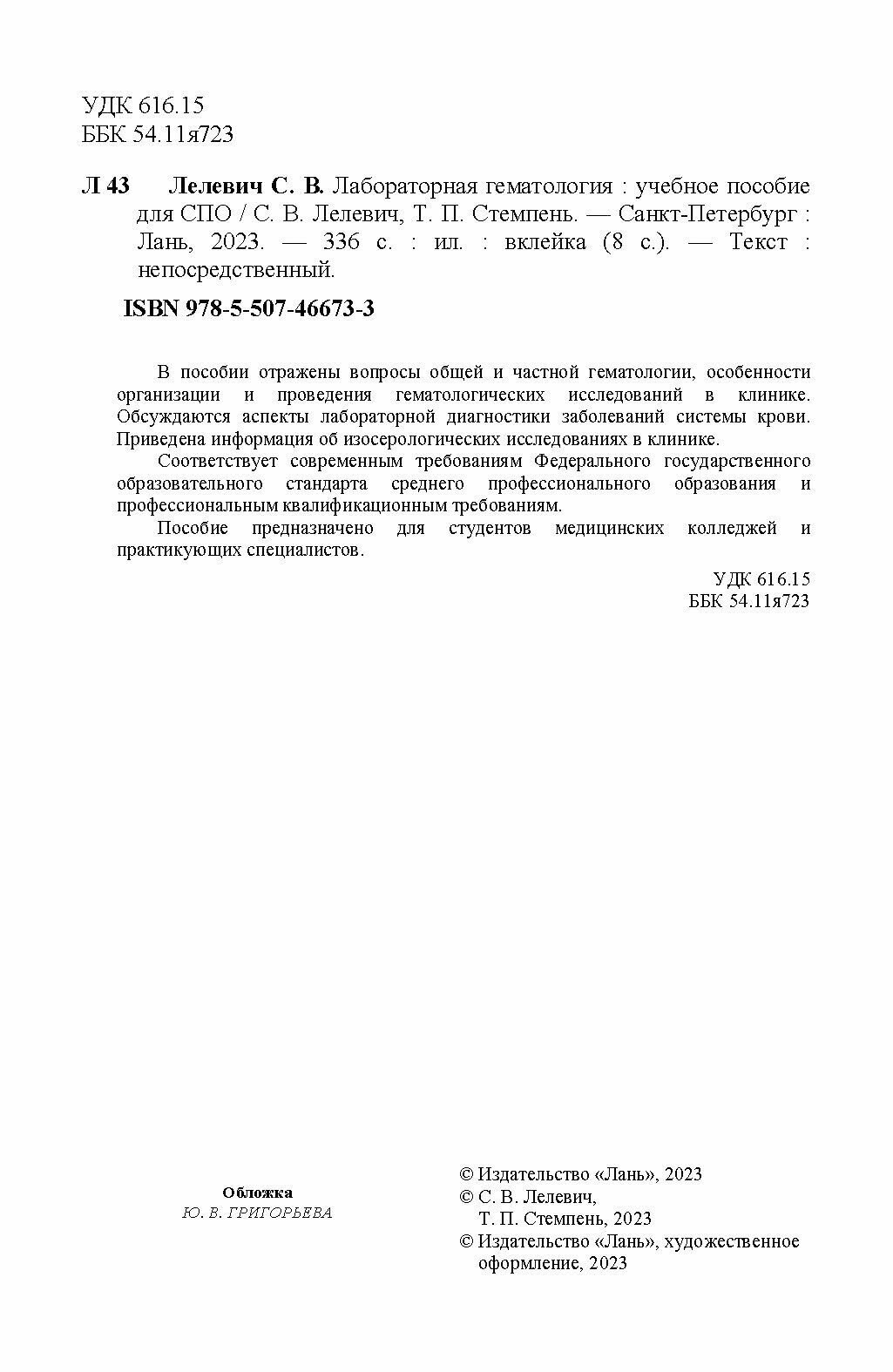 УДК 616.15
ББК 54.11я723

Л 43 Лелевич С. В. Лабораторная гематология : учебное пособие для СПО / С. В. Лелевич, Т. П. Стемпень. — Санкт-Петербург : Лань, 2023. — 336 с. : ил. : вклейка (8 с.). — Текст : непосредственный.

ISBN 978-5-507-46673-3

В пособии отражены вопросы общей и частной гематологии, особенности организации и проведения гематологических исследований в клинике. Обсуждаются аспекты лабораторной диагностики заболеваний системы крови. Приведена информация об изосерологических исследованиях в клинике.

Соответствует современным требованиям Федерального государственного образовательного стандарта среднего профессионального образования и профессиональным квалификационным требованиям.

Пособие предназначено для студентов медицинских колледжей и практикующих специалистов.

УДК 616.15
ББК 54.11я723

Обложка
Ю. В. ГРИГОРЬЕВА

© Издательство «Лань», 2023
© С. В. Лелевич, Т. П. Стемпень, 2023
© Издательство «Лань», художественное оформление, 2023